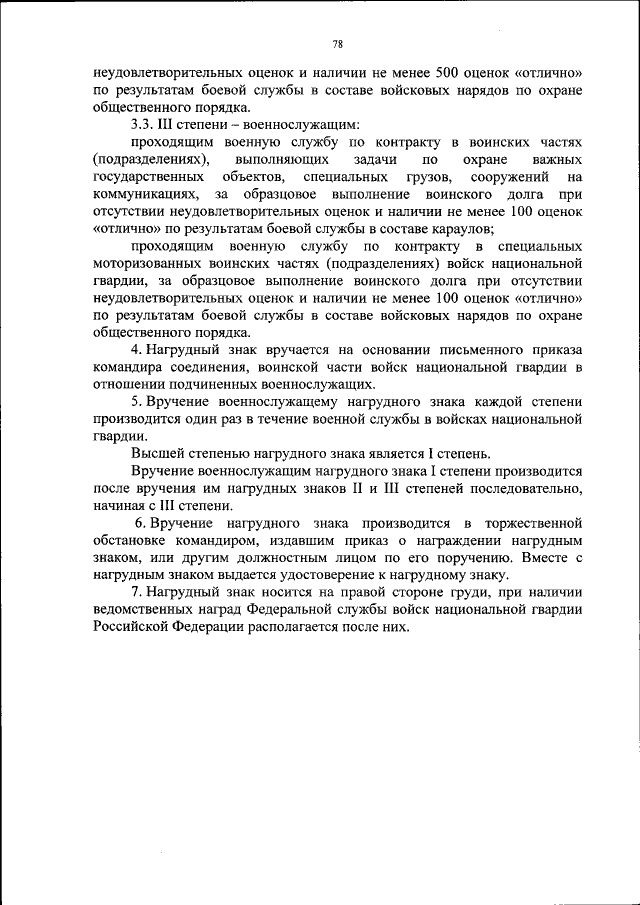 78

неудовлетворительных оценок и наличии не менее 500 оценок «отлично» по результатам боевой службы в составе войсковых нарядов по охране общественного порядка.

3.3. III степени – военнослужащим:

проходящим военную службу по контракту в воинских частях (подразделениях), выполняющих задачи по охране важных государственных объектов, специальных грузов, сооружений на коммуникациях, за образцовое выполнение воинского долга при отсутствии неудовлетворительных оценок и наличии не менее 100 оценок «отлично» по результатам боевой службы в составе караулов;

проходящим военную службу по контракту в специальных моторизованных воинских частях (подразделениях) войск национальной гвардии, за образцовое выполнение воинского долга при отсутствии неудовлетворительных оценок и наличии не менее 100 оценок «отлично» по результатам боевой службы в составе войсковых нарядов по охране общественного порядка.

4. Нагрудный знак вручается на основании письменного приказа командира соединения, воинской части войск национальной гвардии в отношении подчиненных военнослужащих.

5. Вручение военнослужащему нагрудного знака каждой степени производится один раз в течение военной службы в войсках национальной гвардии.

Высшей степенью нагрудного знака является I степень.

Вручение военнослужащим нагрудного знака I степени производится после вручения им нагрудных знаков II и III степеней последовательно, начиная с III степени.

6. Вручение нагрудного знака производится в торжественной обстановке командиром, издавшим приказ о награждении нагрудным знаком, или другим должностным лицом по его поручению. Вместе с нагрудным знаком выдается удостоверение к нагрудному знаку.

7. Нагрудный знак носится на правой стороне груди, при наличии ведомственных наград Федеральной службы войск национальной гвардии Российской Федерации располагается после них.